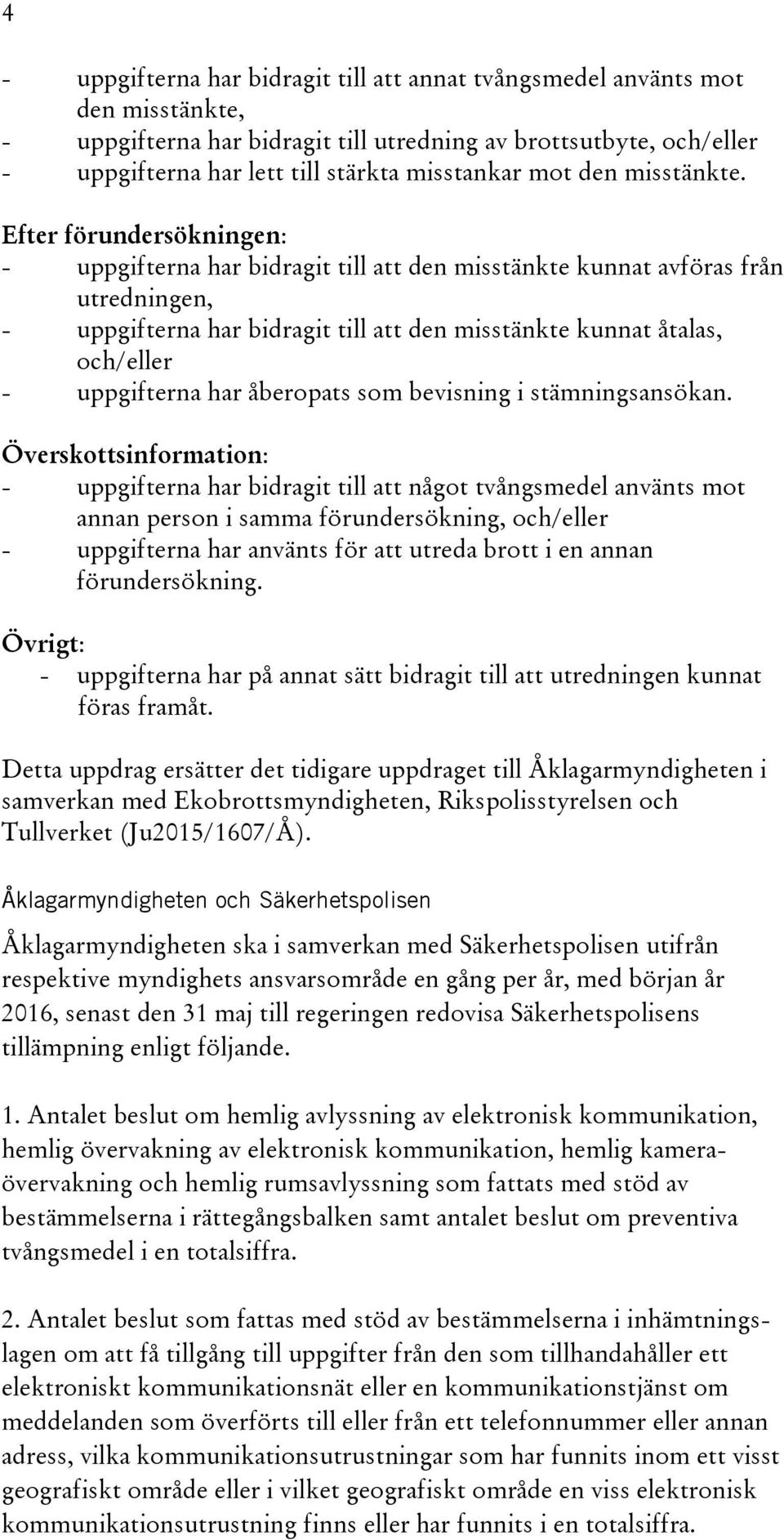 4

- uppgifterna har bidragit till att annat tvångsmedel använts mot den misstänkte,
- uppgifterna har bidragit till utredning av brottsutbyte, och/eller
- uppgifterna har lett till stärkta misstankar mot den misstänkte.

Efter förundersökningen:
- uppgifterna har bidragit till att den misstänkte kunnat avföras från utredningen,
- uppgifterna har bidragit till att den misstänkte kunnat åtalas, och/eller
- uppgifterna har åberopats som bevisning i stämningsansökan.

Överskottsinformation:
- uppgifterna har bidragit till att något tvångsmedel använts mot annan person i samma förundersökning, och/eller
- uppgifterna har använts för att utreda brott i en annan förundersökning.

Övrigt:
- uppgifterna har på annat sätt bidragit till att utredningen kunnat föras framåt.

Detta uppdrag ersätter det tidigare uppdraget till Åklagarmyndigheten i samverkan med Ekobrottsmyndigheten, Rikspolisstyrelsen och Tullverket (Ju2015/1607/Å).

Åklagarmyndigheten och Säkerhetspolisen

Åklagarmyndigheten ska i samverkan med Säkerhetspolisen utifrån respektive myndighets ansvarsområde en gång per år, med början år 2016, senast den 31 maj till regeringen redovisa Säkerhetspolisens tillämpning enligt följande.

1. Antalet beslut om hemlig avlyssning av elektronisk kommunikation, hemlig övervakning av elektronisk kommunikation, hemlig kameraövervakning och hemlig rumsavlyssning som fattats med stöd av bestämmelserna i rättegångsbalken samt antalet beslut om preventiva tvångsmedel i en totalsiffra.

2. Antalet beslut som fattas med stöd av bestämmelserna i inhämtningslagen om att få tillgång till uppgifter från den som tillhandahåller ett elektroniskt kommunikationsnät eller en kommunikationstjänst om meddelanden som överförts till eller från ett telefonnummer eller annan adress, vilka kommunikationsutrustningar som har funnits inom ett visst geografiskt område eller i vilket geografiskt område en viss elektronisk kommunikationsutrustning finns eller har funnits i en totalsiffra.